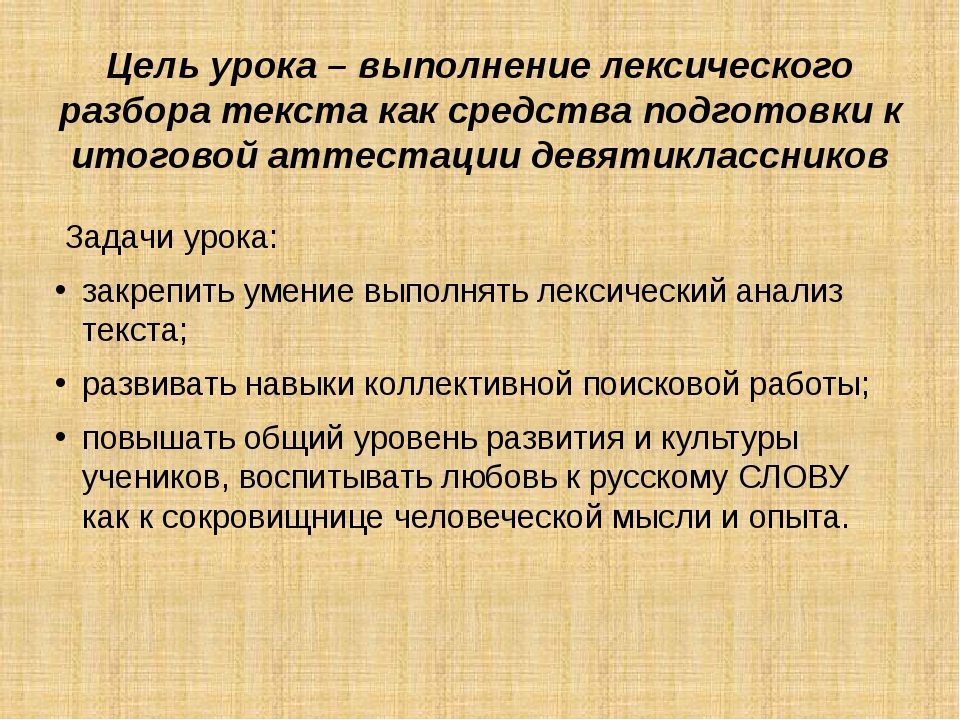 Цель урока – выполнение лексического разбора текста как средства подготовки к итоговой аттестации девятиклассников

Задачи урока:

• закрепить умение выполнять лексический анализ текста;

• развивать навыки коллективной поисковой работы;

• повышать общий уровень развития и культуры учеников, воспитывать любовь к русскому СЛОВУ как к сокровищнице человеческой мысли и опыта.